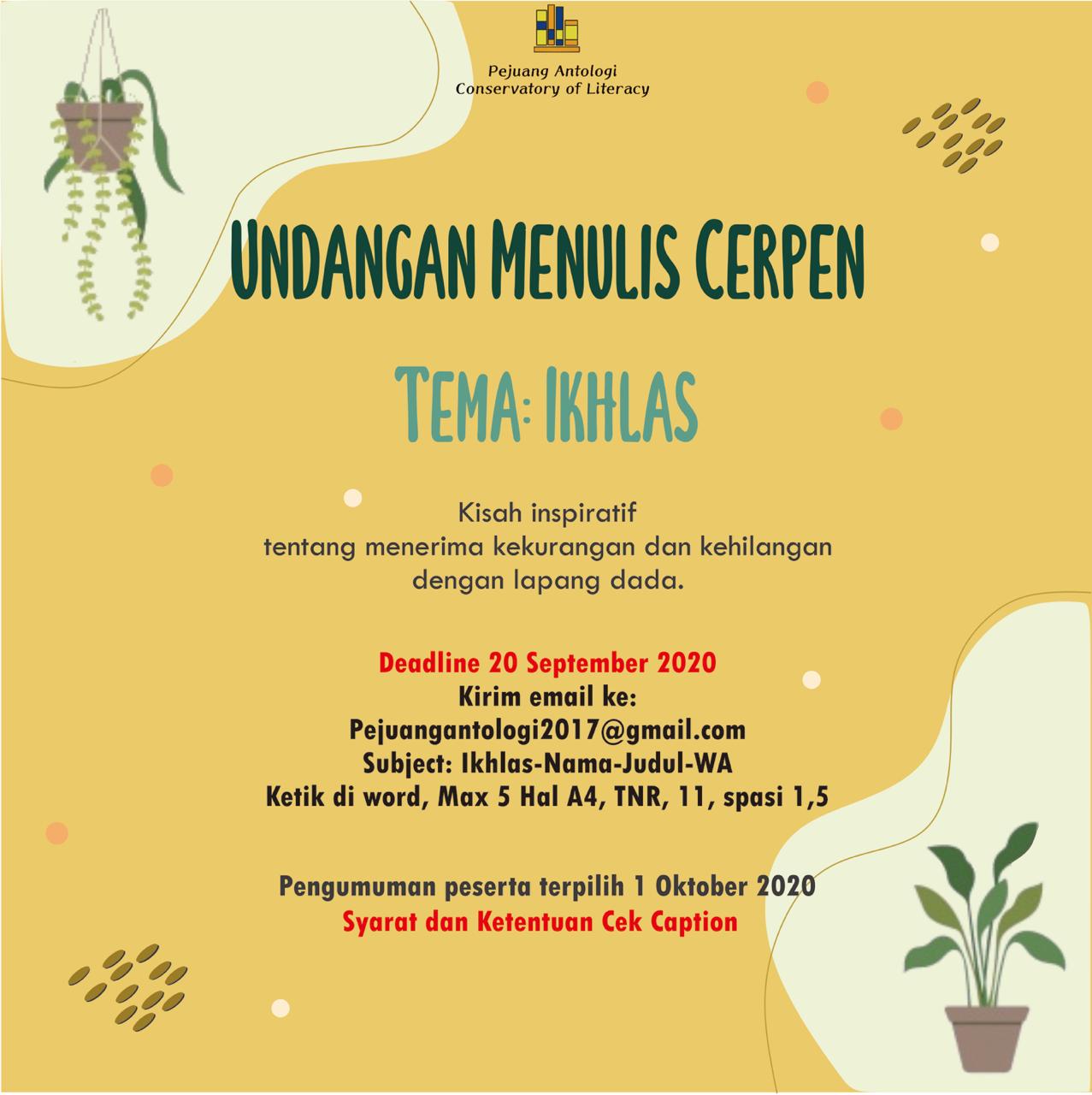 Pejuang Antologi
Conservatory of Literacy

UNDANGAN MENULIS CERPEN

TEMA: IKHLAS

Kisah inspiratif
tentang menerima kekurangan dan kehilangan
dengan lapang dada.

Deadline 20 September 2020
Kirim email ke:
Pejuangantologi2017@gmail.com
Subject: Ikhlas-Nama-Judul-WA
Ketik di word, Max 5 Hal A4, TNR, 11, spasi 1,5

Pengumuman peserta terpilih 1 Oktober 2020
Syarat dan Ketentuan Cek Caption